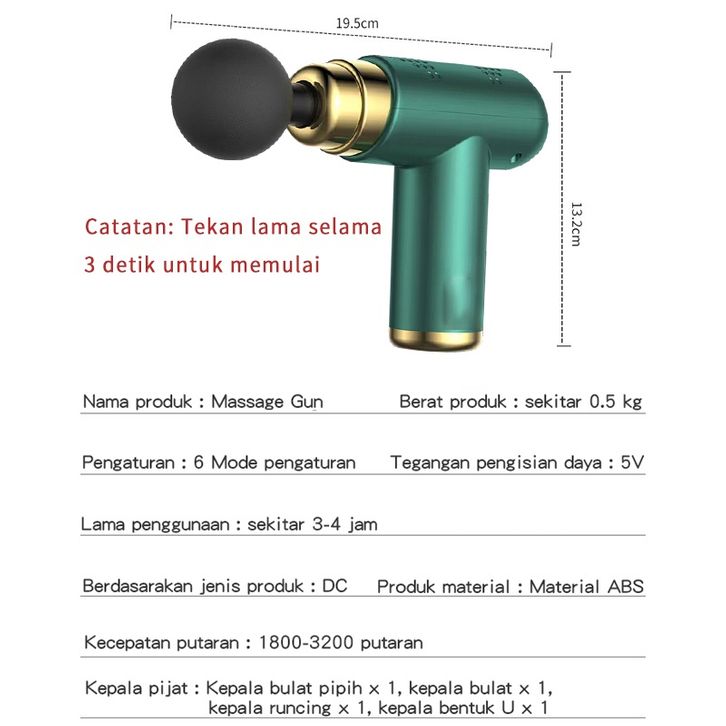 19.5cm

13.2cm

Catatan: Tekan lama selama 3 detik untuk memulai

Nama produk : Massage Gun

Berat produk : sekitar 0.5 kg

Pengaturan : 6 Mode pengaturan

Tegangan pengisian daya : 5V

Lama penggunaan : sekitar 3-4 jam

Berdasarakan jenis produk : DC

Produk material : Material ABS

Kecepatan putaran : 1800-3200 putaran

Kepala pijat : Kepala bulat pipih × 1, kepala bulat × 1, kepala runcing × 1, kepala bentuk U × 1